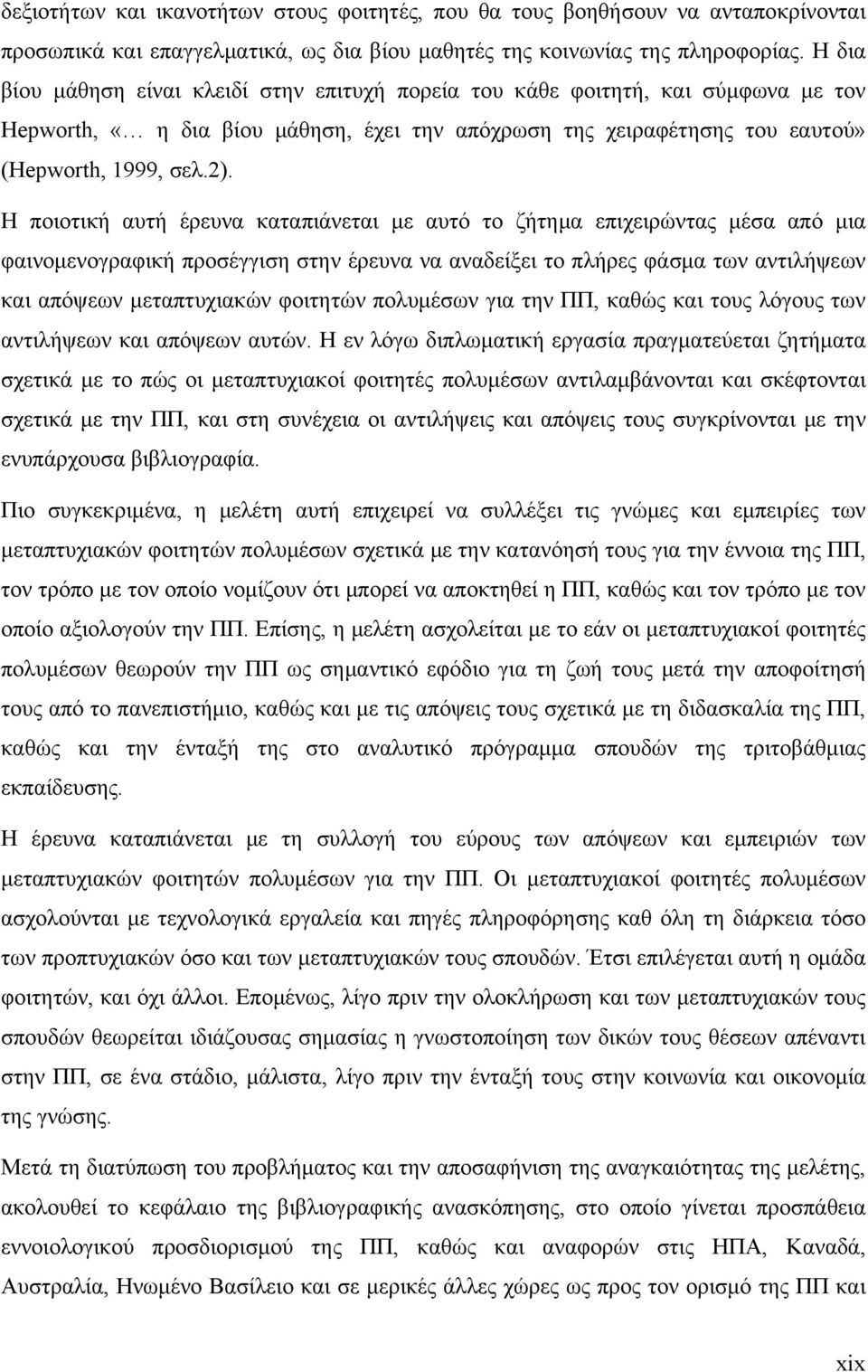 δεξιοτήτων και ικανοτήτων στους φοιτητές, που θα τους βοηθήσουν να ανταποκρίνονται προσωπικά και επαγγελματικά, ως δια βίου μαθητές της κοινωνίας της πληροφορίας. Η δια βίου μάθηση είναι κλειδί στην επιτυχή πορεία του κάθε φοιτητή, και σύμφωνα με τον Hepworth, «… η δια βίου μάθηση, έχει την απόχρωση της χειραφέτησης του εαυτού» (Hepworth, 1999, σελ.2).

Η ποιοτική αυτή έρευνα καταπιάνεται με αυτό το ζήτημα επιχειρώντας μέσα από μια φαινομενογραφική προσέγγιση στην έρευνα να αναδείξει το πλήρες φάσμα των αντιλήψεων και απόψεων μεταπτυχιακών φοιτητών πολυμέσων για την ΠΠ, καθώς και τους λόγους των αντιλήψεων και απόψεων αυτών. Η εν λόγω διπλωματική εργασία πραγματεύεται ζητήματα σχετικά με το πώς οι μεταπτυχιακοί φοιτητές πολυμέσων αντιλαμβάνονται και σκέφτονται σχετικά με την ΠΠ, και στη συνέχεια οι αντιλήψεις και απόψεις τους συγκρίνονται με την ενυπάρχουσα βιβλιογραφία.

Πιο συγκεκριμένα, η μελέτη αυτή επιχειρεί να συλλέξει τις γνώμες και εμπειρίες των μεταπτυχιακών φοιτητών πολυμέσων σχετικά με την κατανόησή τους για την έννοια της ΠΠ, τον τρόπο με τον οποίο νομίζουν ότι μπορεί να αποκτηθεί η ΠΠ, καθώς και τον τρόπο με τον οποίο αξιολογούν την ΠΠ. Επίσης, η μελέτη ασχολείται με το εάν οι μεταπτυχιακοί φοιτητές πολυμέσων θεωρούν την ΠΠ ως σημαντικό εφόδιο για τη ζωή τους μετά την αποφοίτησή τους από το πανεπιστήμιο, καθώς και με τις απόψεις τους σχετικά με τη διδασκαλία της ΠΠ, καθώς και την ένταξή της στο αναλυτικό πρόγραμμα σπουδών της τριτοβάθμιας εκπαίδευσης.

Η έρευνα καταπιάνεται με τη συλλογή του εύρους των απόψεων και εμπειριών των μεταπτυχιακών φοιτητών πολυμέσων για την ΠΠ. Οι μεταπτυχιακοί φοιτητές πολυμέσων ασχολούνται με τεχνολογικά εργαλεία και πηγές πληροφορίας καθ όλη τη διάρκεια τόσο των προπτυχιακών όσο και των μεταπτυχιακών τους σπουδών. Έτσι επιλέγεται αυτή η ομάδα φοιτητών, και όχι άλλοι. Επομένως, λίγο πριν την ολοκλήρωση και των μεταπτυχιακών τους σπουδών θεωρείται ιδιάζουσας σημασίας η γνωστοποίηση των δικών τους θέσεων απέναντι στην ΠΠ, σε ένα στάδιο, μάλιστα, λίγο πριν την ένταξή τους στην κοινωνία και οικονομία της γνώσης.

Μετά τη διατύπωση του προβλήματος και την αποσαφήνιση της αναγκαιότητας της μελέτης, ακολουθεί το κεφάλαιο της βιβλιογραφικής ανασκόπησης, στο οποίο γίνεται προσπάθεια εννοιολογικού προσδιορισμού της ΠΠ, καθώς και αναφορών στις ΗΠΑ, Καναδά, Αυστραλία, Ηνωμένο Βασίλειο και σε μερικές άλλες χώρες ως προς τον ορισμό της ΠΠ και

xix